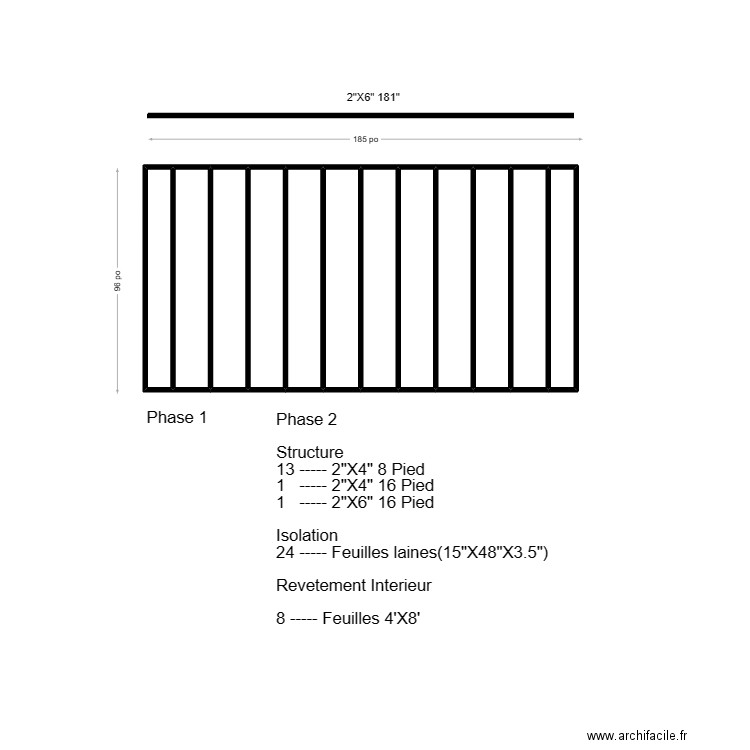 2"X6" 181"

185 po

98 po

Phase 1

Phase 2

Structure
13 ----- 2"X4" 8 Pied
1 ----- 2"X4" 16 Pied
1 ----- 2"X6" 16 Pied

Isolation
24 ----- Feuilles laines(15"X48"X3.5")

Revetement Interieur

8 ----- Feuilles 4'X8'

www.archifacile.fr